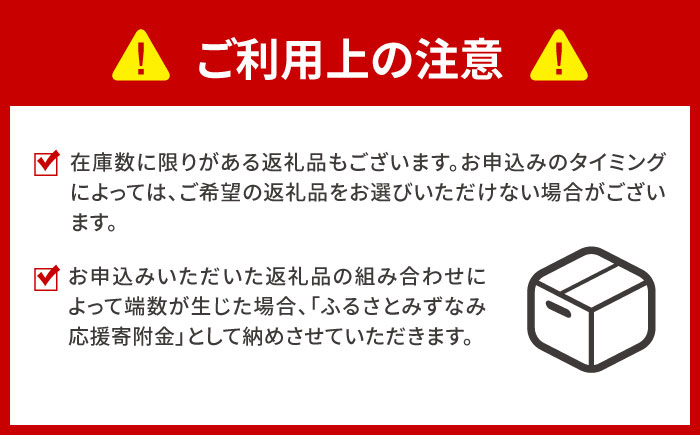 ご利用上の注意

在庫数に限りがある返礼品もございます。お申込みのタイミングによっては、ご希望の返礼品をお選びいただけない場合がございます。

お申込みいただいた返礼品の組み合わせによって端数が生じた場合、「ふるさとみずなみ応援寄附金」として納めさせていただきます。